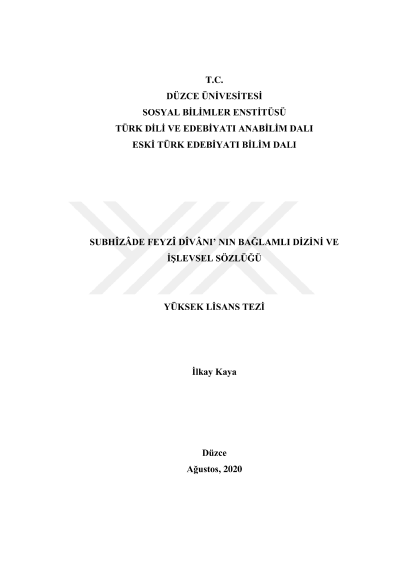 T.C.
DÜZCE ÜNİVESİTESİ
SOSYAL BİLİMLER ENSTİTÜSÜ
TÜRK DİLİ VE EDEBİYATI ANABİLİM DALI
ESKİ TÜRK EDEBİYATI BİLİM DALI

SUBHÎZÂDE FEYZÎ DÎVÂNI' NIN BAĞLAMLI DİZİNİ VE İŞLEVSEL SÖZLÜĞÜ

YÜKSEK LİSANS TEZİ

İlkay Kaya

Düzce
Ağustos, 2020